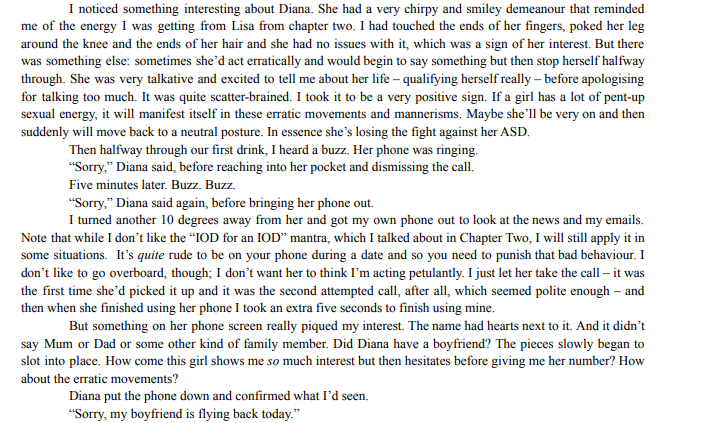 I noticed something interesting about Diana. She had a very chirpy and smiley demeanour that reminded me of the energy I was getting from Lisa from chapter two. I had touched the ends of her fingers, poked her leg around the knee and the ends of her hair and she had no issues with it, which was a sign of her interest. But there was something else: sometimes she'd act erratically and would begin to say something but then stop herself halfway through. She was very talkative and excited to tell me about her life – qualifying herself really – before apologising for talking too much. It was quite scatter-brained. I took it to be a very positive sign. If a girl has a lot of pent-up sexual energy, it will manifest itself in these erratic movements and mannerisms. Maybe she'll be very on and then suddenly will move back to a neutral posture. In essence she's losing the fight against her ASD.

Then halfway through our first drink, I heard a buzz. Her phone was ringing.

"Sorry," Diana said, before reaching into her pocket and dismissing the call.

Five minutes later. Buzz. Buzz.

"Sorry," Diana said again, before bringing her phone out.

I turned another 10 degrees away from her and got my own phone out to look at the news and my emails. Note that while I don't like the "IOD for an IOD" mantra, which I talked about in Chapter Two, I will still apply it in some situations. It's quite rude to be on your phone during a date and so you need to punish that bad behaviour. I don't like to go overboard, though; I don't want her to think I'm acting petulantly. I just let her take the call – it was the first time she'd picked it up and it was the second attempted call, after all, which seemed polite enough – and then when she finished using her phone I took an extra five seconds to finish using mine.

But something on her phone screen really piqued my interest. The name had hearts next to it. And it didn't say Mum or Dad or some other kind of family member. Did Diana have a boyfriend? The pieces slowly began to slot into place. How come this girl shows me so much interest but then hesitates before giving me her number? How about the erratic movements?

Diana put the phone down and confirmed what I'd seen.

"Sorry, my boyfriend is flying back today."